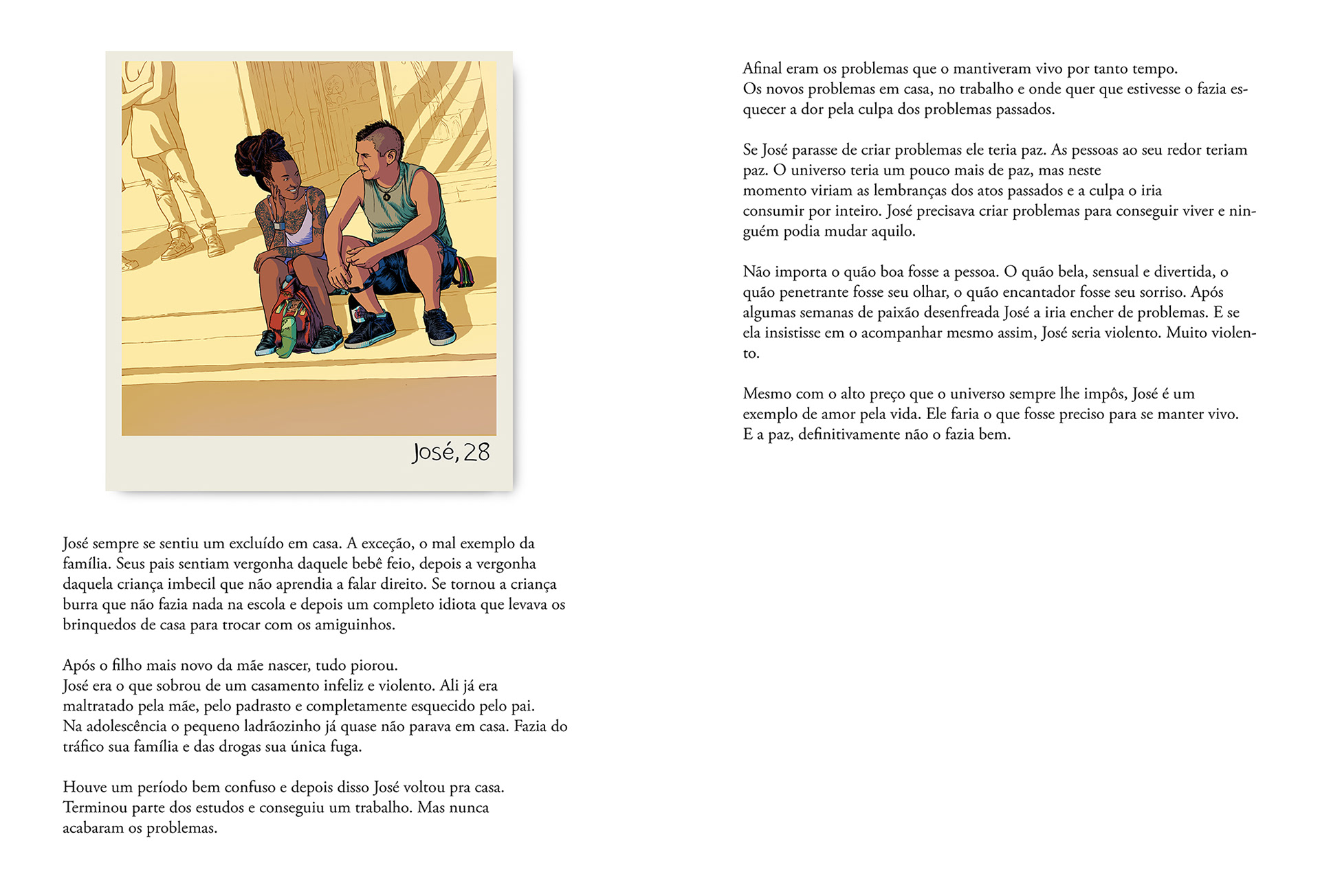 José, 28

José sempre se sentiu um excluído em casa. A exceção, o mal exemplo da família. Seus pais sentiam vergonha daquele bebê feio, depois a vergonha daquela criança imbecil que não aprendia a falar direito. Se tornou a criança burra que não fazia nada na escola e depois um completo idiota que levava os brinquedos de casa para trocar com os amiguinhos.

Após o filho mais novo da mãe nascer, tudo piorou.
José era o que sobrou de um casamento infeliz e violento. Ali já era maltratado pela mãe, pelo padrasto e completamente esquecido pelo pai.
Na adolescência o pequeno ladrãozinho já quase não parava em casa. Fazia do tráfico sua família e das drogas sua única fuga.

Houve um período bem confuso e depois disso José voltou pra casa.
Terminou parte dos estudos e conseguiu um trabalho. Mas nunca acabaram os problemas.

Afinal eram os problemas que o mantiveram vivo por tanto tempo.
Os novos problemas em casa, no trabalho e onde quer que estivesse o fazia esquecer a dor pela culpa dos problemas passados.

Se José parasse de criar problemas ele teria paz. As pessoas ao seu redor teriam paz. O universo teria um pouco mais de paz, mas neste momento viriam as lembranças dos atos passados e a culpa o iria consumir por inteiro. José precisava criar problemas para conseguir viver e ninguém podia mudar aquilo.

Não importa o quão boa fosse a pessoa. O quão bela, sensual e divertida, o quão penetrante fosse seu olhar, o quão encantador fosse seu sorriso. Após algumas semanas de paixão desenfreada José a iria encher de problemas. E se ela insistisse em o acompanhar mesmo assim, José seria violento. Muito violento.

Mesmo com o alto preço que o universo sempre lhe impôs, José é um exemplo de amor pela vida. Ele faria o que fosse preciso para se manter vivo.
E a paz, definitivamente não o fazia bem.